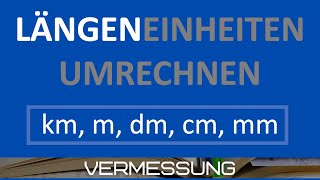 LÄNGENEINHEITEN UMRECHNEN

km, m, dm, cm, mm

VERMESSUNG